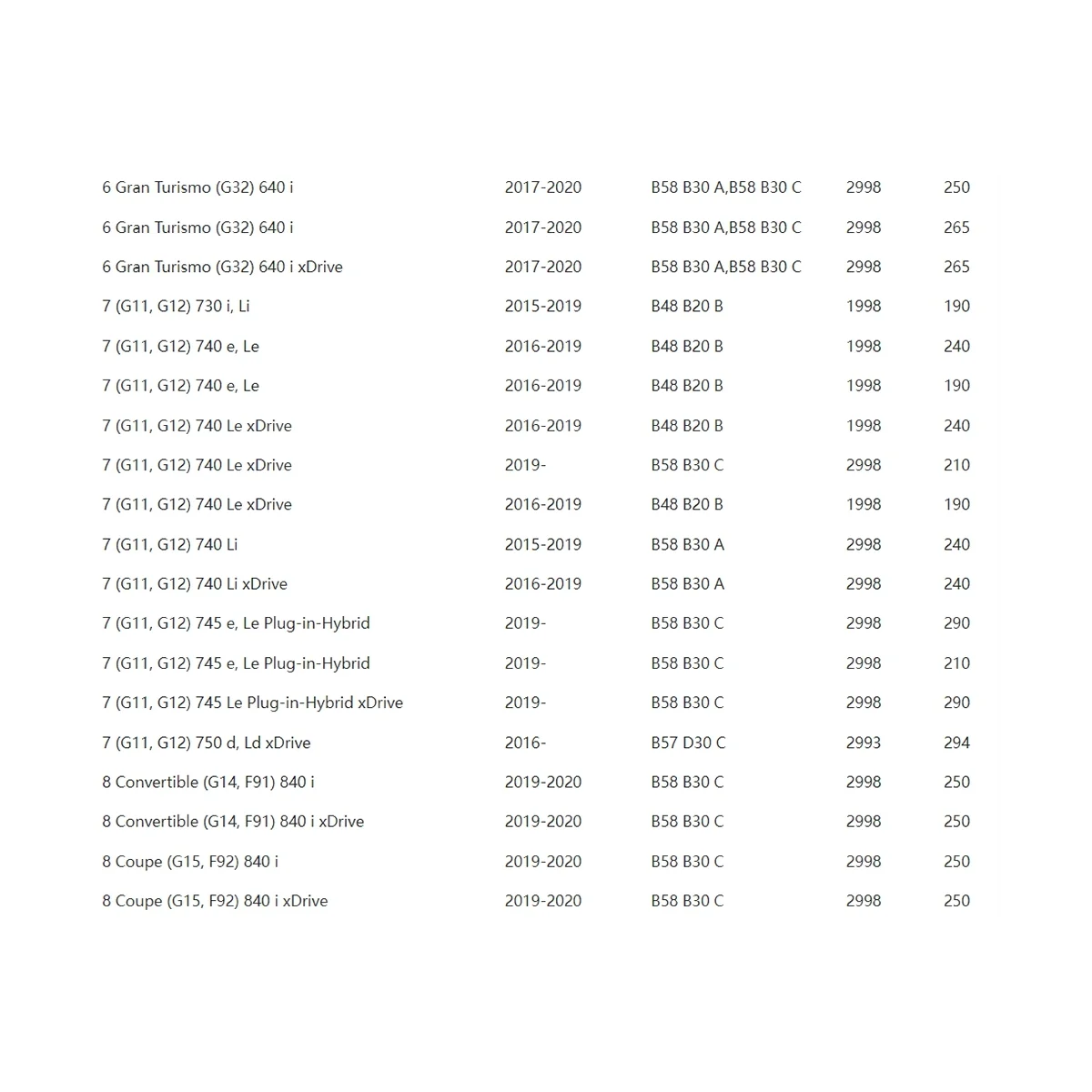 | | | | | |
|---|---|---|---|---|
| 6 Gran Turismo (G32) 640 i | 2017-2020 | B58 B30 A,B58 B30 C | 2998 | 250 |
| 6 Gran Turismo (G32) 640 i | 2017-2020 | B58 B30 A,B58 B30 C | 2998 | 265 |
| 6 Gran Turismo (G32) 640 i xDrive | 2017-2020 | B58 B30 A,B58 B30 C | 2998 | 265 |
| 7 (G11, G12) 730 i, Li | 2015-2019 | B48 B20 B | 1998 | 190 |
| 7 (G11, G12) 740 e, Le | 2016-2019 | B48 B20 B | 1998 | 240 |
| 7 (G11, G12) 740 e, Le | 2016-2019 | B48 B20 B | 1998 | 190 |
| 7 (G11, G12) 740 Le xDrive | 2016-2019 | B48 B20 B | 1998 | 240 |
| 7 (G11, G12) 740 Le xDrive | 2019- | B58 B30 C | 2998 | 210 |
| 7 (G11, G12) 740 Le xDrive | 2016-2019 | B48 B20 B | 1998 | 190 |
| 7 (G11, G12) 740 Li | 2015-2019 | B58 B30 A | 2998 | 240 |
| 7 (G11, G12) 740 Li xDrive | 2016-2019 | B58 B30 A | 2998 | 240 |
| 7 (G11, G12) 745 e, Le Plug-in-Hybrid | 2019- | B58 B30 C | 2998 | 290 |
| 7 (G11, G12) 745 e, Le Plug-in-Hybrid | 2019- | B58 B30 C | 2998 | 210 |
| 7 (G11, G12) 745 Le Plug-in-Hybrid xDrive | 2019- | B58 B30 C | 2998 | 290 |
| 7 (G11, G12) 750 d, Ld xDrive | 2016- | B57 D30 C | 2993 | 294 |
| 8 Convertible (G14, F91) 840 i | 2019-2020 | B58 B30 C | 2998 | 250 |
| 8 Convertible (G14, F91) 840 i xDrive | 2019-2020 | B58 B30 C | 2998 | 250 |
| 8 Coupe (G15, F92) 840 i | 2019-2020 | B58 B30 C | 2998 | 250 |
| 8 Coupe (G15, F92) 840 i xDrive | 2019-2020 | B58 B30 C | 2998 | 250 |